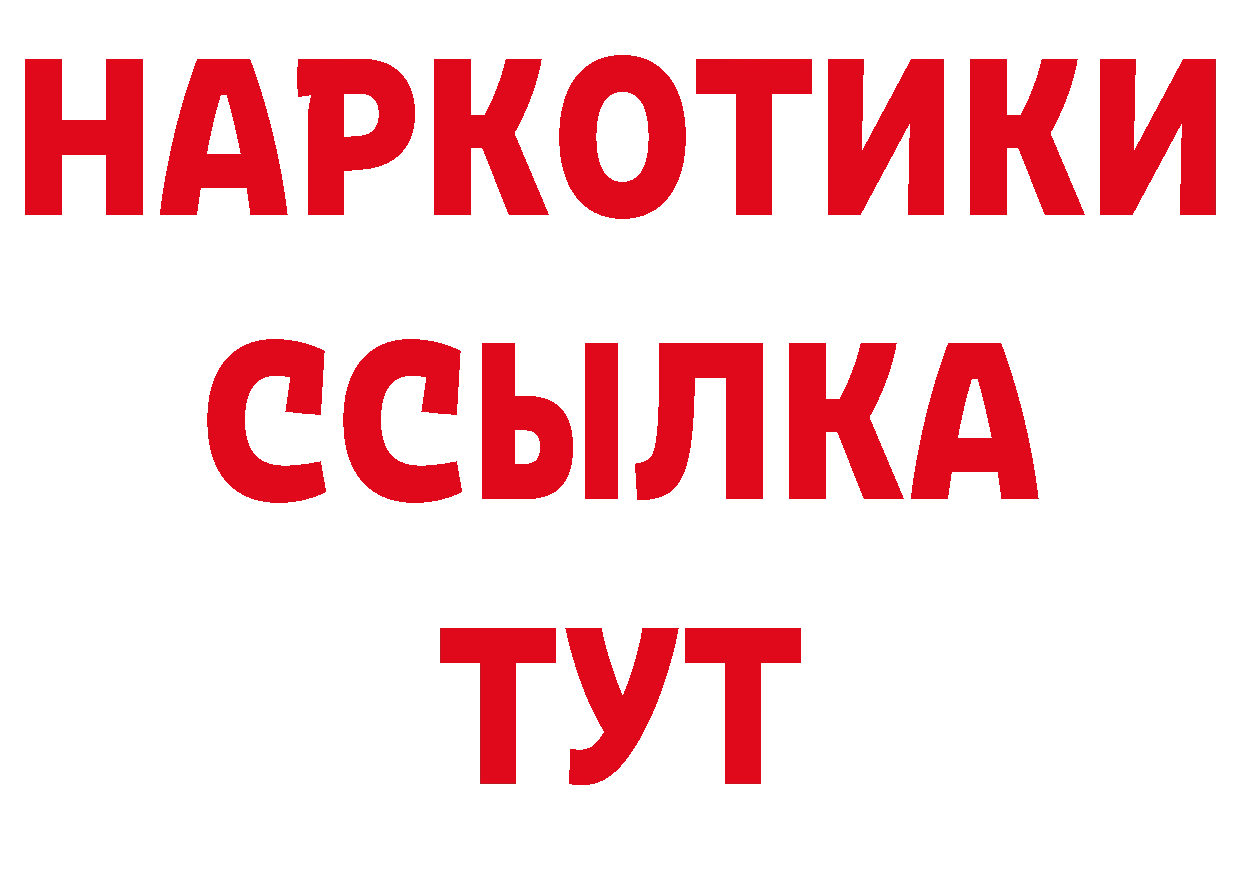 НАРКОТИКИ
ССЫЛКА
ТУТ